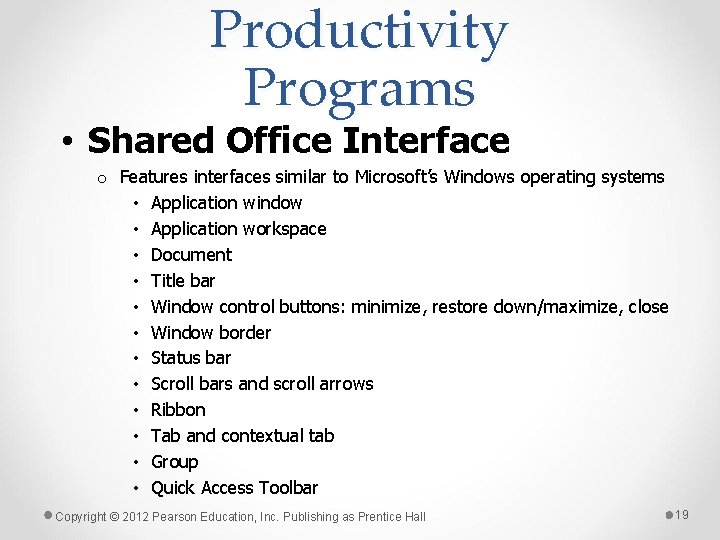 Productivity Programs

• Shared Office Interface

o Features interfaces similar to Microsoft's Windows operating systems

• Application window
• Application workspace
• Document
• Title bar
• Window control buttons: minimize, restore down/maximize, close
• Window border
• Status bar
• Scroll bars and scroll arrows
• Ribbon
• Tab and contextual tab
• Group
• Quick Access Toolbar

Copyright © 2012 Pearson Education, Inc. Publishing as Prentice Hall

19